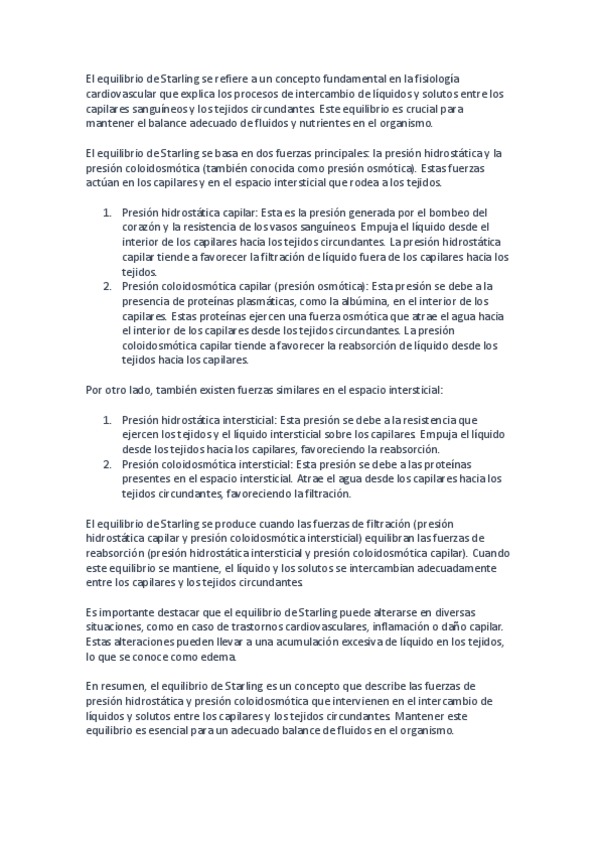 El equilibrio de Starling se refiere a un concepto fundamental en la fisiología cardiovascular que explica los procesos de intercambio de líquidos y solutos entre los capilares sanguíneos y los tejidos circundantes. Este equilibrio es crucial para mantener el balance adecuado de fluidos y nutrientes en el organismo.

El equilibrio de Starling se basa en dos fuerzas principales: la presión hidrostática y la presión coloidosmótica (también conocida como presión osmótica). Estas fuerzas actúan en los capilares y en el espacio intersticial que rodea a los tejidos.

1. Presión hidrostática capilar: Esta es la presión generada por el bombeo del corazón y la resistencia de los vasos sanguíneos. Empuja el líquido desde el interior de los capilares hacia los tejidos circundantes. La presión hidrostática capilar tiende a favorecer la filtración de líquido fuera de los capilares hacia los tejidos.
2. Presión coloidosmótica capilar (presión osmótica): Esta presión se debe a la presencia de proteínas plasmáticas, como la albúmina, en el interior de los capilares. Estas proteínas ejercen una fuerza osmótica que atrae el agua hacia el interior de los capilares desde los tejidos circundantes. La presión coloidosmótica capilar tiende a favorecer la reabsorción de líquido desde los tejidos hacia los capilares.

Por otro lado, también existen fuerzas similares en el espacio intersticial:

1. Presión hidrostática intersticial: Esta presión se debe a la resistencia que ejercen los tejidos y el líquido intersticial sobre los capilares. Empuja el líquido desde los tejidos hacia los capilares, favoreciendo la reabsorción.
2. Presión coloidosmótica intersticial: Esta presión se debe a las proteínas presentes en el espacio intersticial. Atrae el agua desde los capilares hacia los tejidos circundantes, favoreciendo la filtración.

El equilibrio de Starling se produce cuando las fuerzas de filtración (presión hidrostática capilar y presión coloidosmótica intersticial) equilibran las fuerzas de reabsorción (presión hidrostática intersticial y presión coloidosmótica capilar). Cuando este equilibrio se mantiene, el líquido y los solutos se intercambian adecuadamente entre los capilares y los tejidos circundantes.

Es importante destacar que el equilibrio de Starling puede alterarse en diversas situaciones, como en caso de trastornos cardiovasculares, inflamación o daño capilar. Estas alteraciones pueden llevar a una acumulación excesiva de líquido en los tejidos, lo que se conoce como edema.

En resumen, el equilibrio de Starling es un concepto que describe las fuerzas de presión hidrostática y presión coloidosmótica que intervienen en el intercambio de líquidos y solutos entre los capilares y los tejidos circundantes. Mantener este equilibrio es esencial para un adecuado balance de fluidos en el organismo.